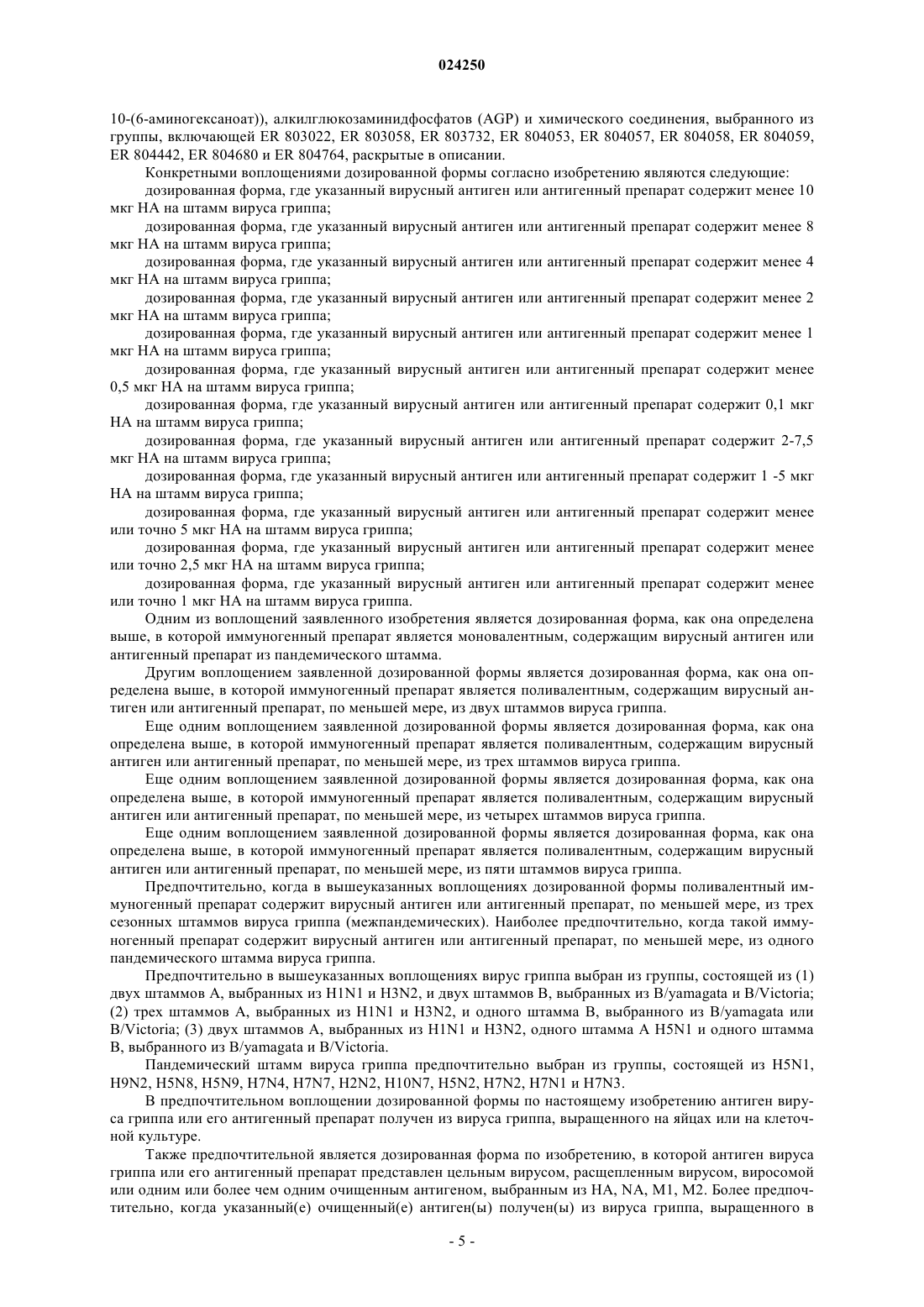 024250

10-(6-аминогексаноат)), алкилглюкозаминидфосфатов (AGP) и химического соединения, выбранного из группы, включающей ER 803022, ER 803058, ER 803732, ER 804053, ER 804057, ER 804058, ER 804059, ER 804442, ER 804680 и ER 804764, раскрытые в описании.

Конкретными воплощениями дозированной формы согласно изобретению являются следующие:

дозированная форма, где указанный вирусный антиген или антигенный препарат содержит менее 10 мкг НА на штамм вируса гриппа;

дозированная форма, где указанный вирусный антиген или антигенный препарат содержит менее 8 мкг НА на штамм вируса гриппа;

дозированная форма, где указанный вирусный антиген или антигенный препарат содержит менее 4 мкг НА на штамм вируса гриппа;

дозированная форма, где указанный вирусный антиген или антигенный препарат содержит менее 2 мкг НА на штамм вируса гриппа;

дозированная форма, где указанный вирусный антиген или антигенный препарат содержит менее 1 мкг НА на штамм вируса гриппа;

дозированная форма, где указанный вирусный антиген или антигенный препарат содержит менее 0,5 мкг НА на штамм вируса гриппа;

дозированная форма, где указанный вирусный антиген или антигенный препарат содержит 0,1 мкг НА на штамм вируса гриппа;

дозированная форма, где указанный вирусный антиген или антигенный препарат содержит 2-7,5 мкг НА на штамм вируса гриппа;

дозированная форма, где указанный вирусный антиген или антигенный препарат содержит 1 -5 мкг НА на штамм вируса гриппа;

дозированная форма, где указанный вирусный антиген или антигенный препарат содержит менее или точно 5 мкг НА на штамм вируса гриппа;

дозированная форма, где указанный вирусный антиген или антигенный препарат содержит менее или точно 2,5 мкг НА на штамм вируса гриппа;

дозированная форма, где указанный вирусный антиген или антигенный препарат содержит менее или точно 1 мкг НА на штамм вируса гриппа.

Одним из воплощений заявленного изобретения является дозированная форма, как она определена выше, в которой иммуногенный препарат является моновалентным, содержащим вирусный антиген или антигенный препарат из пандемического штамма.

Другим воплощением заявленной дозированной формы является дозированная форма, как она определена выше, в которой иммуногенный препарат является поливалентным, содержащим вирусный антиген или антигенный препарат, по меньшей мере, из двух штаммов вируса гриппа.

Еще одним воплощением заявленной дозированной формы является дозированная форма, как она определена выше, в которой иммуногенный препарат является поливалентным, содержащим вирусный антиген или антигенный препарат, по меньшей мере, из трех штаммов вируса гриппа.

Еще одним воплощением заявленной дозированной формы является дозированная форма, как она определена выше, в которой иммуногенный препарат является поливалентным, содержащим вирусный антиген или антигенный препарат, по меньшей мере, из четырех штаммов вируса гриппа.

Еще одним воплощением заявленной дозированной формы является дозированная форма, как она определена выше, в которой иммуногенный препарат является поливалентным, содержащим вирусный антиген или антигенный препарат, по меньшей мере, из пяти штаммов вируса гриппа.

Предпочтительно, когда в вышеуказанных воплощениях дозированной формы поливалентный иммуногенный препарат содержит вирусный антиген или антигенный препарат, по меньшей мере, из трех сезонных штаммов вируса гриппа (межпандемических). Наиболее предпочтительно, когда такой иммуногенный препарат содержит вирусный антиген или антигенный препарат, по меньшей мере, из одного пандемического штамма вируса гриппа.

Предпочтительно в вышеуказанных воплощениях вирус гриппа выбран из группы, состоящей из (1) двух штаммов А, выбранных из H1N1 и H3N2, и двух штаммов В, выбранных из B/yamagata и B/Victoria; (2) трех штаммов А, выбранных из H1N1 и H3N2, и одного штамма В, выбранного из B/yamagata или B/Victoria; (3) двух штаммов А, выбранных из H1N1 и H3N2, одного штамма А H5N1 и одного штамма В, выбранного из B/yamagata и B/Victoria.

Пандемический штамм вируса гриппа предпочтительно выбран из группы, состоящей из H5N1, H9N2, H5N8, H5N9, H7N4, H7N7, H2N2, H10N7, H5N2, H7N2, H7N1 и H7N3.

В предпочтительном воплощении дозированной формы по настоящему изобретению антиген вируса гриппа или его антигенный препарат получен из вируса гриппа, выращенного на яйцах или на клеточной культуре.

Также предпочтительной является дозированная форма по изобретению, в которой антиген вируса гриппа или его антигенный препарат представлен цельным вирусом, расщепленным вирусом, виросомой или одним или более чем одним очищенным антигеном, выбранным из НА, NA, M1, M2. Более предпочтительно, когда указанный(е) очищенный(е) антиген(ы) получен(ы) из вируса гриппа, выращенного в

- 5 -